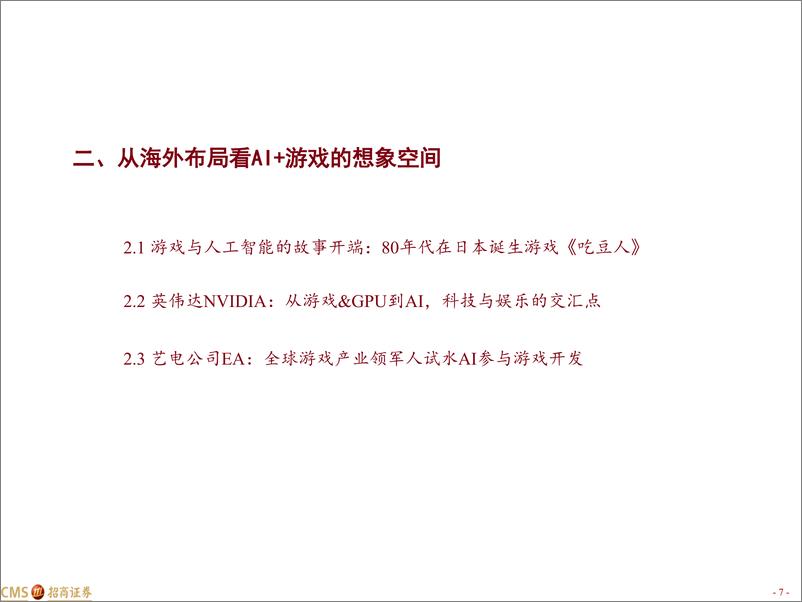 二、从海外布局看AI+游戏的想象空间

2.1 游戏与人工智能的故事开端：80年代在日本诞生游戏《吃豆人》

2.2 英伟达NVIDIA：从游戏&GPU到AI，科技与娱乐的交汇点

2.3 艺电公司EA：全球游戏产业领军人试水AI参与游戏开发

CMS 招商证券

- 7 -